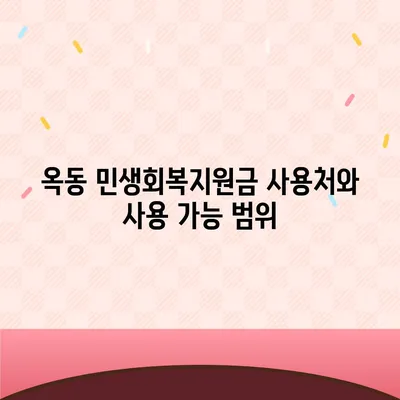 옥동 민생회복지원금 사용처와 사용 가능 범위